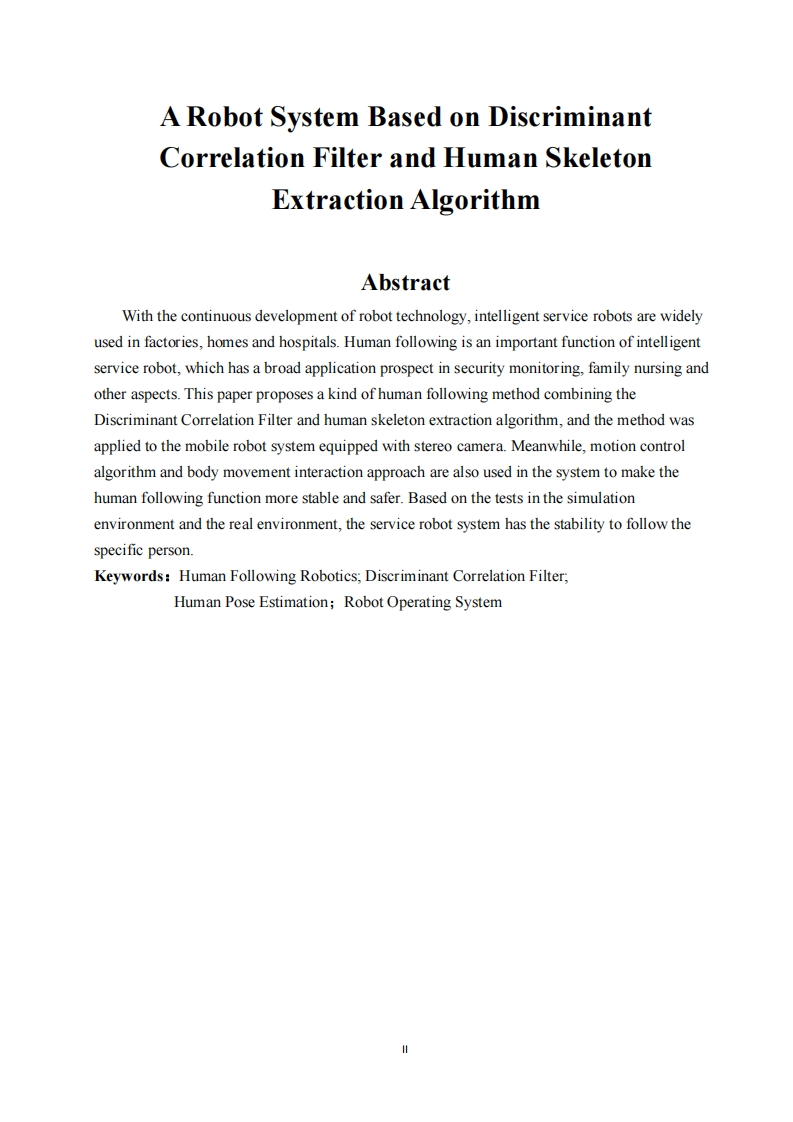 A Robot System Based on Discriminant Correlation Filter and Human Skeleton Extraction Algorithm

Abstract

With the continuous development of robot technology, intelligent service robots are widely used in factories, homes and hospitals. Human following is an important function of intelligent service robot, which has a broad application prospect in security monitoring, family nursing and other aspects. This paper proposes a kind of human following method combining the Discriminant Correlation Filter and human skeleton extraction algorithm, and the method was applied to the mobile robot system equipped with stereo camera. Meanwhile, motion control algorithm and body movement interaction approach are also used in the system to make the human following function more stable and safer. Based on the tests in the simulation environment and the real environment, the service robot system has the stability to follow the specific person.

Keywords：Human Following Robotics; Discriminant Correlation Filter; Human Pose Estimation；Robot Operating System

II